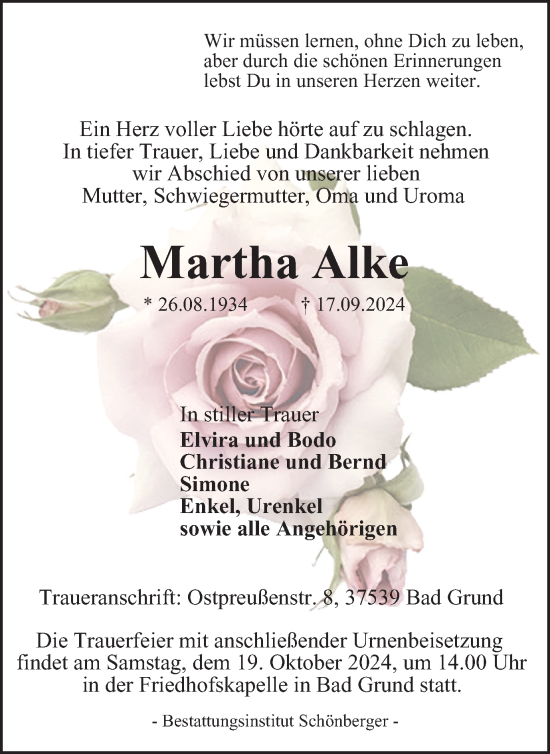 Wir müssen lernen, ohne Dich zu leben,
aber durch die schönen Erinnerungen
lebst Du in unseren Herzen weiter.

Ein Herz voller Liebe hörte auf zu schlagen.
In tiefer Trauer, Liebe und Dankbarkeit nehmen
wir Abschied von unserer lieben
Mutter, Schwiegermutter, Oma und Uroma

Martha Alke

* 26.08.1934 † 17.09.2024

In stiller Trauer
Elvira und Bodo
Christiane und Bernd
Simone
Enkel, Urenkel
sowie alle Angehörigen

Traueranschrift: Ostpreußenstr. 8, 37539 Bad Grund

Die Trauerfeier mit anschließender Urnenbeisetzung findet am Samstag, dem 19. Oktober 2024, um 14.00 Uhr in der Friedhofskapelle in Bad Grund statt.

- Bestattungsinstitut Schönberger -